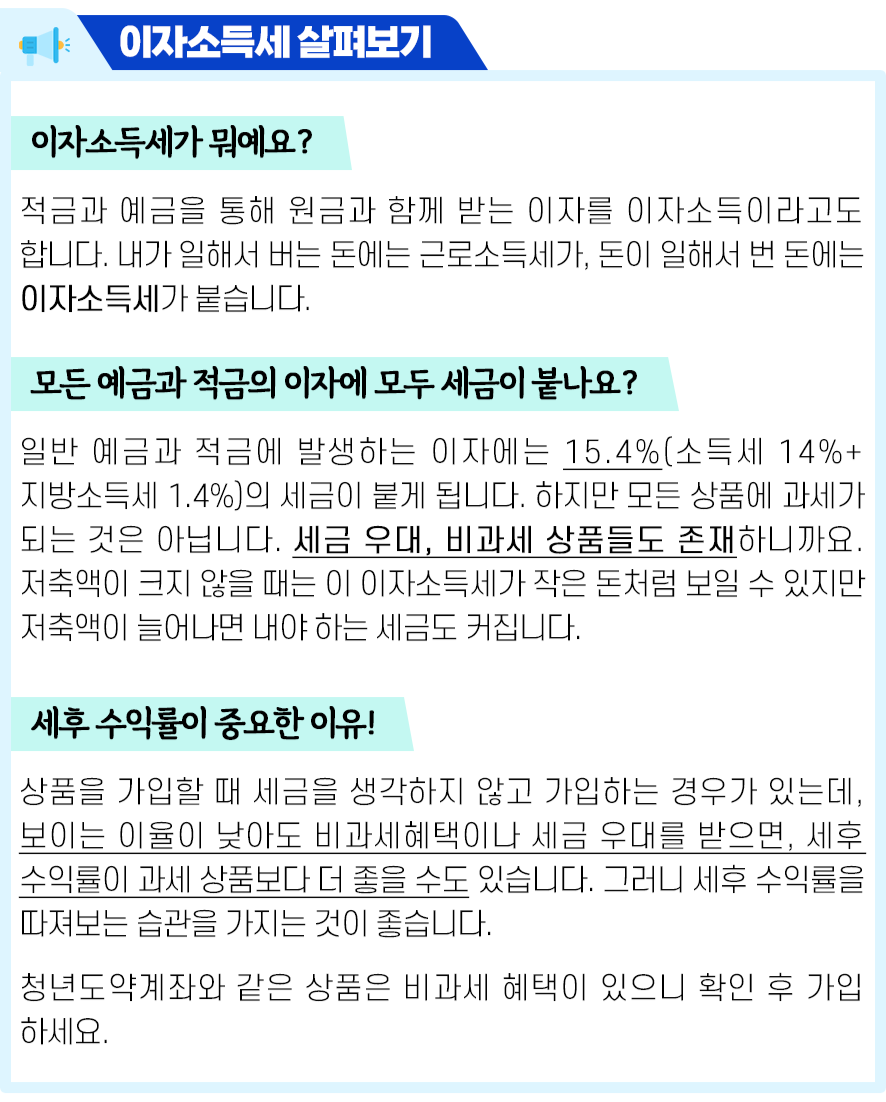 이자소득세 살펴보기

이자소득세가 뭐예요?

적금과 예금을 통해 원금과 함께 받는 이자를 이자소득이라고도 합니다. 내가 일해서 버는 돈에는 근로소득세가, 돈이 일해서 번 돈에는 이자소득세가 붙습니다.

모든 예금과 적금의 이자에 모두 세금이 붙나요?

일반 예금과 적금에 발생하는 이자에는 15.4%(소득세 14%+지방소득세 1.4%)의 세금이 붙게 됩니다. 하지만 모든 상품에 과세가 되는 것은 아닙니다. 세금 우대, 비과세 상품들도 존재하니까요. 저축액이 크지 않을 때는 이 이자소득세가 작은 돈처럼 보일 수 있지만 저축액이 늘어나면 내야 하는 세금도 커집니다.

세후 수익률이 중요한 이유!

상품을 가입할 때 세금을 생각하지 않고 가입하는 경우가 있는데, 보이는 이율이 낮아도 비과세혜택이나 세금 우대를 받으면, 세후 수익률이 과세 상품보다 더 좋을 수도 있습니다. 그러니 세후 수익률을 따져보는 습관을 가지는 것이 좋습니다.

청년도약계좌와 같은 상품은 비과세 혜택이 있으니 확인 후 가입하세요.